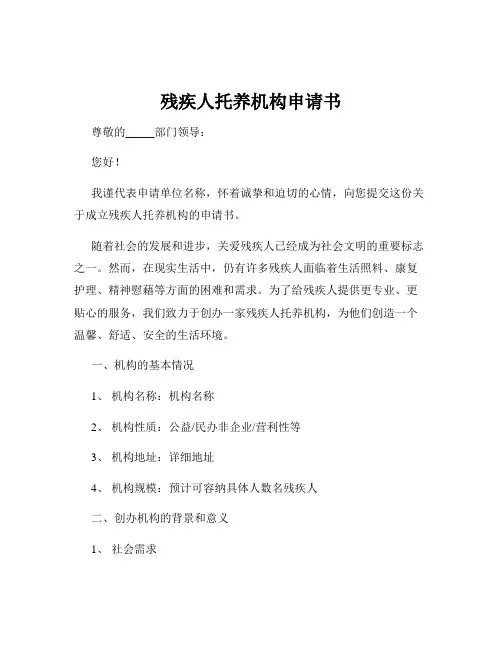 残疾人托养机构申请书

尊敬的_____部门领导：

您好！

我谨代表申请单位名称，怀着诚挚和迫切的心情，向您提交这份关于成立残疾人托养机构的申请书。

随着社会的发展和进步，关爱残疾人已经成为社会文明的重要标志之一。然而，在现实生活中，仍有许多残疾人面临着生活照料、康复护理、精神慰藉等方面的困难和需求。为了给残疾人提供更专业、更贴心的服务，我们致力于创办一家残疾人托养机构，为他们创造一个温馨、舒适、安全的生活环境。

一、机构的基本情况

1、 机构名称：机构名称

2、 机构性质：公益/民办非企业/营利性等

3、 机构地址：详细地址

4、 机构规模：预计可容纳具体人数名残疾人

二、创办机构的背景和意义

1、 社会需求